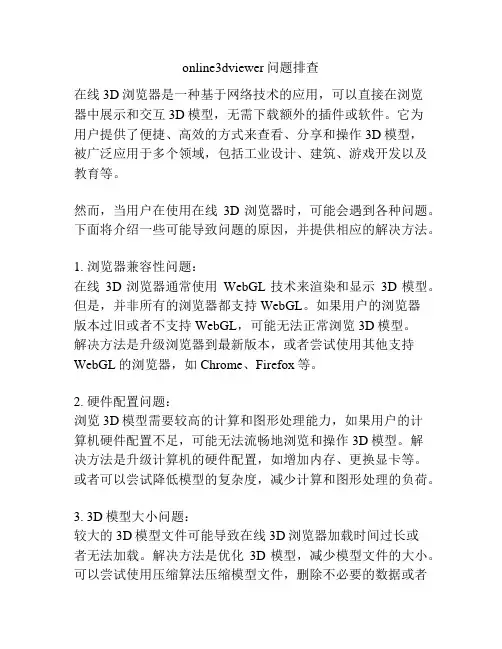 online3dviewer 问题排查

在线 3D 浏览器是一种基于网络技术的应用，可以直接在浏览器中展示和交互 3D 模型，无需下载额外的插件或软件。它为用户提供了便捷、高效的方式来查看、分享和操作 3D 模型，被广泛应用于多个领域，包括工业设计、建筑、游戏开发以及教育等。

然而，当用户在使用在线 3D 浏览器时，可能会遇到各种问题。下面将介绍一些可能导致问题的原因，并提供相应的解决方法。

1. 浏览器兼容性问题：
在线 3D 浏览器通常使用 WebGL 技术来渲染和显示 3D 模型。但是，并非所有的浏览器都支持 WebGL。如果用户的浏览器版本过旧或者不支持 WebGL，可能无法正常浏览 3D 模型。解决方法是升级浏览器到最新版本，或者尝试使用其他支持 WebGL 的浏览器，如 Chrome、Firefox 等。

2. 硬件配置问题：
浏览 3D 模型需要较高的计算和图形处理能力，如果用户的计算机硬件配置不足，可能无法流畅地浏览和操作 3D 模型。解决方法是升级计算机的硬件配置，如增加内存、更换显卡等。或者可以尝试降低模型的复杂度，减少计算和图形处理的负荷。

3. 3D 模型大小问题：
较大的 3D 模型文件可能导致在线 3D 浏览器加载时间过长或者无法加载。解决方法是优化 3D 模型，减少模型文件的大小。可以尝试使用压缩算法压缩模型文件，删除不必要的数据或者